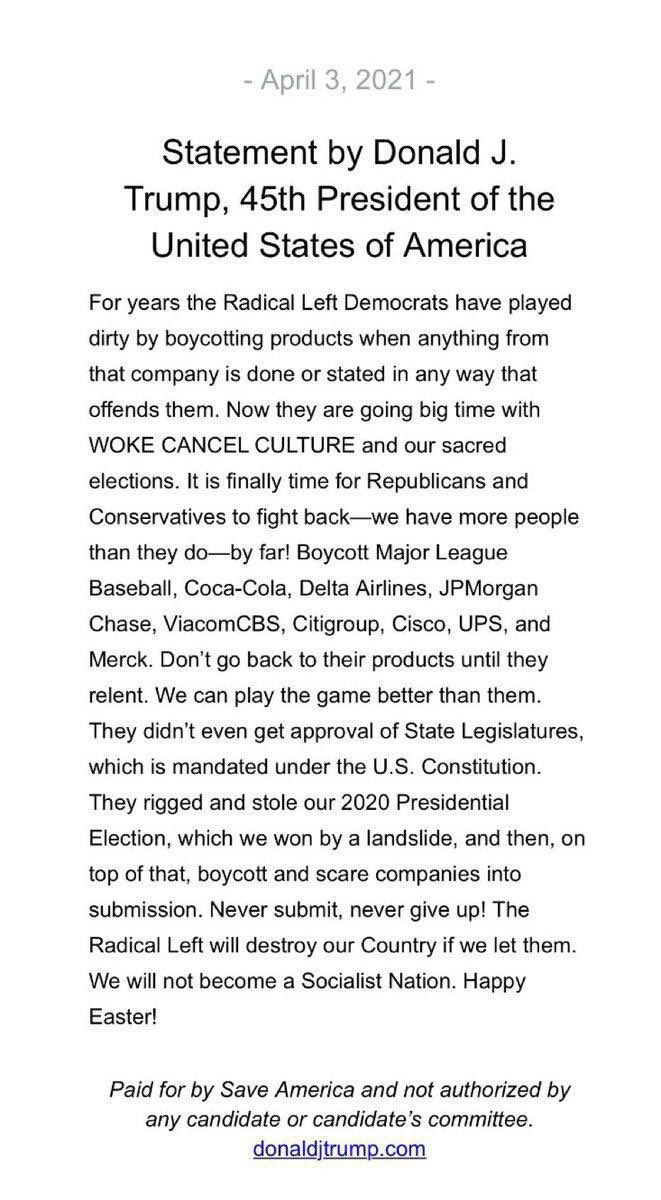 - April 3, 2021 -

Statement by Donald J. Trump, 45th President of the United States of America

For years the Radical Left Democrats have played dirty by boycotting products when anything from that company is done or stated in any way that offends them. Now they are going big time with WOKE CANCEL CULTURE and our sacred elections. It is finally time for Republicans and Conservatives to fight back—we have more people than they do—by far! Boycott Major League Baseball, Coca-Cola, Delta Airlines, JPMorgan Chase, ViacomCBS, Citigroup, Cisco, UPS, and Merck. Don't go back to their products until they relent. We can play the game better than them. They didn't even get approval of State Legislatures, which is mandated under the U.S. Constitution. They rigged and stole our 2020 Presidential Election, which we won by a landslide, and then, on top of that, boycott and scare companies into submission. Never submit, never give up! The Radical Left will destroy our Country if we let them. We will not become a Socialist Nation. Happy Easter!

Paid for by Save America and not authorized by any candidate or candidate's committee.
donaldjtrump.com